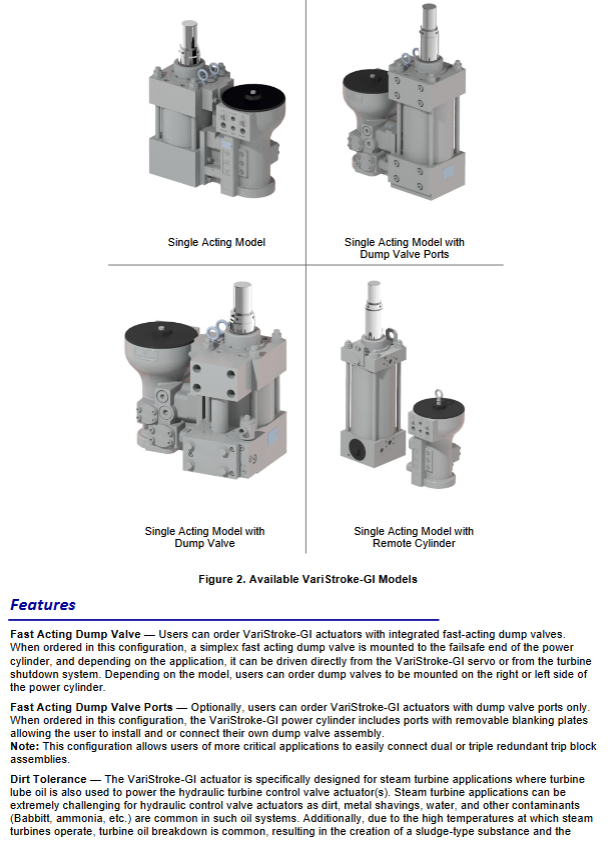 Single Acting Model

Single Acting Model with Dump Valve Ports

Single Acting Model with Dump Valve

Single Acting Model with Remote Cylinder

Figure 2. Available VariStroke-GI Models

Features

Fast Acting Dump Valve — Users can order VariStroke-GI actuators with integrated fast-acting dump valves. When ordered in this configuration, a simplex fast acting dump valve is mounted to the failsafe end of the power cylinder, and depending on the application, it can be driven directly from the VariStroke-GI servo or from the turbine shutdown system. Depending on the model, users can order dump valves to be mounted on the right or left side of the power cylinder.

Fast Acting Dump Valve Ports — Optionally, users can order VariStroke-GI actuators with dump valve ports only. When ordered in this configuration, the VariStroke-GI power cylinder includes ports with removable blanking plates allowing the user to install and or connect their own dump valve assembly.
Note: This configuration allows users of more critical applications to easily connect dual or triple redundant trip block assemblies.

Dirt Tolerance — The VariStroke-GI actuator is specifically designed for steam turbine applications where turbine lube oil is also used to power the hydraulic turbine control valve actuator(s). Steam turbine applications can be extremely challenging for hydraulic control valve actuators as dirt, metal shavings, water, and other contaminants (Babbitt, ammonia, etc.) are common in such oil systems. Additionally, due to the high temperatures at which steam turbines operate, turbine oil breakdown is common, resulting in the creation of a sludge-type substance and the